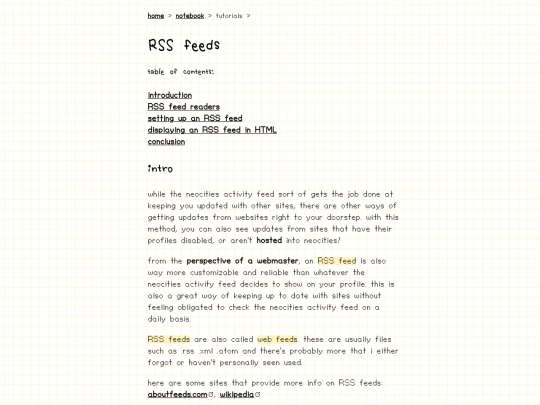 home > notebook > tutorials >

RSS feeds

table of contents:

introduction
RSS feed readers
setting up an RSS feed
displaying an RSS feed in HTML
conclusion

intro

while the neocities activity feed sort of gets the job done at keeping you updated with other sites, there are other ways of getting updates from websites right to your doorstep. with this method, you can also see updates from sites that have their profiles disabled, or aren't hosted into neocities!

from the perspective of a webmaster, an RSS feed is also way more customizable and reliable than whatever the neocities activity feed decides to show on your profile. this is also a great way of keeping up to date with sites without feeling obligated to check the neocities activity feed on a daily basis.

RSS feeds are also called web feeds. these are usually files such as .rss .xml .atom and there's probably more that i either forgot or haven't personally seen used.

here are some sites that provide more info on RSS feeds: aboutfeeds.com, wikipedia